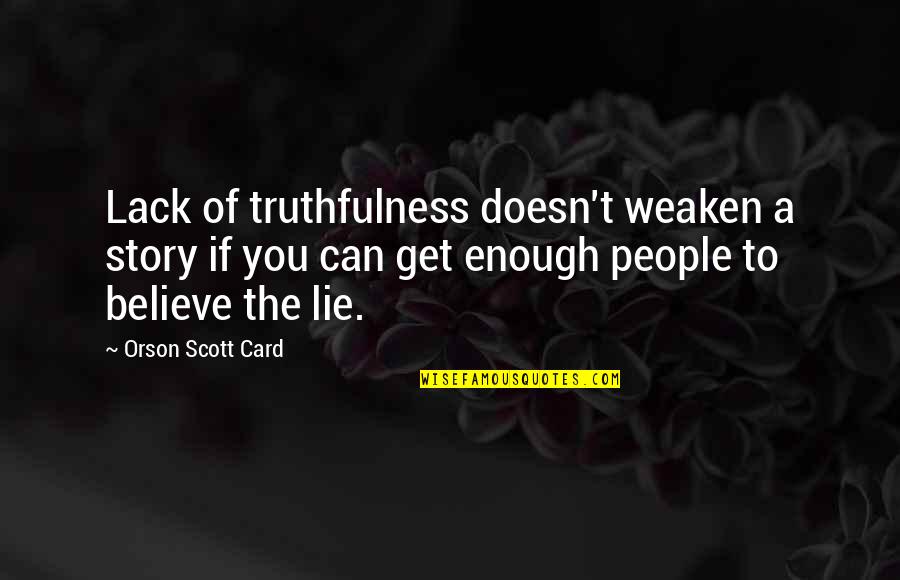 Lack of truthfulness doesn't weaken a story if you can get enough people to believe the lie.

~ Orson Scott Card

WISEFAMOUSQUOTES.COM